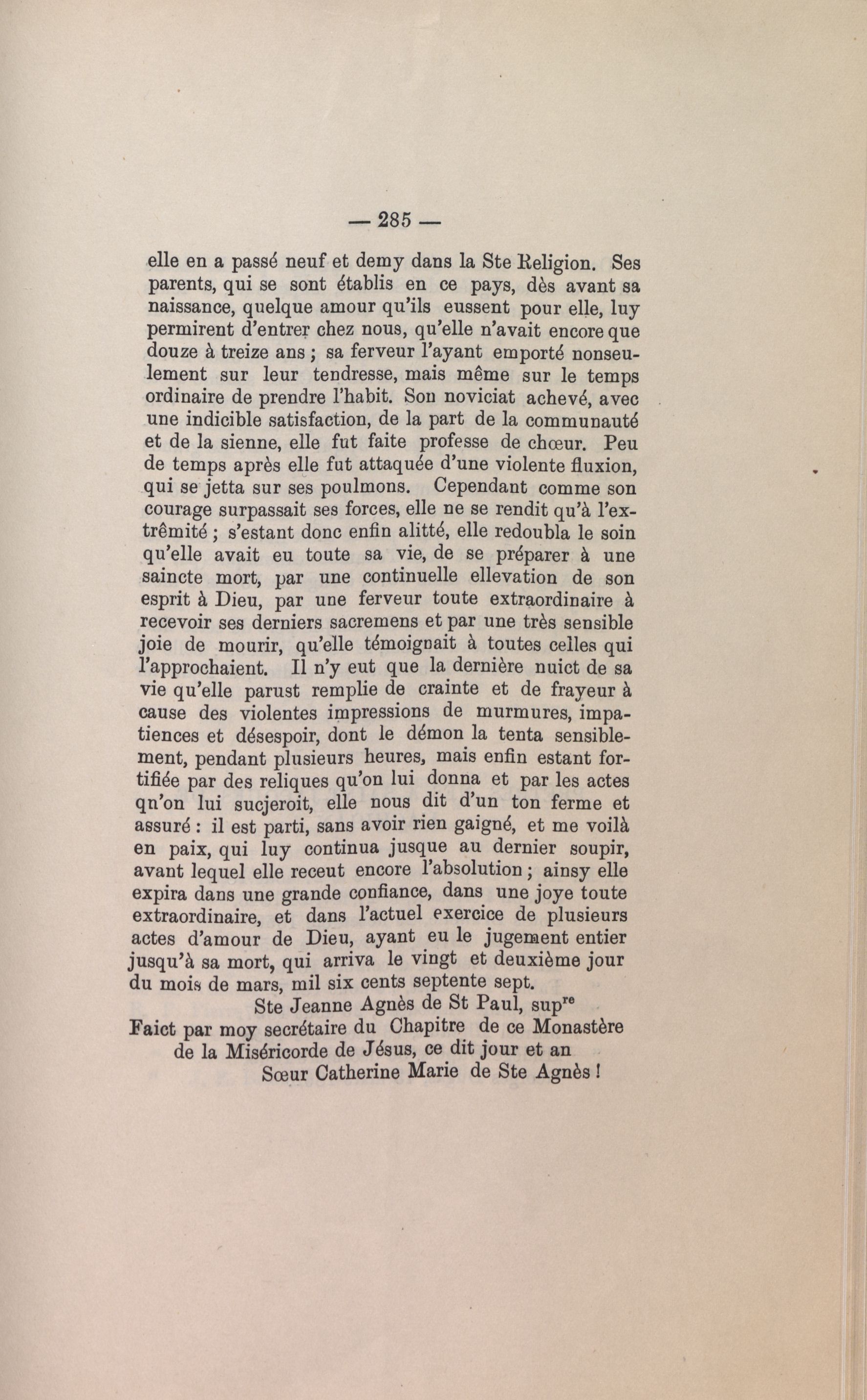 — 285 —

elle en a passé neuf et demy dans la Ste Religion. Ses parents, qui se sont établis en ce pays, dès avant sa naissance, quelque amour qu'ils eussent pour elle, luy permirent d'entrer chez nous, qu'elle n'avait encore que douze à treize ans ; sa ferveur l'ayant emporté nonseulement sur leur tendresse, mais même sur le temps ordinaire de prendre l'habit. Son noviciat achevé, avec une indicible satisfaction, de la part de la communauté et de la sienne, elle fut faite professe de chœur. Peu de temps après elle fut attaquée d'une violente fluxion, qui se jetta sur ses poulmons. Cependant comme son courage surpassait ses forces, elle ne se rendit qu'à l'extrêmité ; s'estant donc enfin alitté, elle redoubla le soin qu'elle avait eu toute sa vie, de se préparer à une saincte mort, par une continuelle ellevation de son esprit à Dieu, par une ferveur toute extraordinaire à recevoir ses derniers sacremens et par une très sensible joie de mourir, qu'elle témoignait à toutes celles qui l'approchaient. Il n'y eut que la dernière nuict de sa vie qu'elle parust remplie de crainte et de frayeur à cause des violentes impressions de murmures, impatiences et désespoir, dont le démon la tenta sensiblement, pendant plusieurs heures, mais enfin estant fortifiée par des reliques qu'on lui donna et par les actes qn'on lui sucjeroit, elle nous dit d'un ton ferme et assuré : il est parti, sans avoir rien gaigné, et me voilà en paix, qui luy continua jusque au dernier soupir, avant lequel elle receut encore l'absolution ; ainsy elle expira dans une grande confiance, dans une joye toute extraordinaire, et dans l'actuel exercice de plusieurs actes d'amour de Dieu, ayant eu le jugement entier jusqu'à sa mort, qui arriva le vingt et deuxième jour du mois de mars, mil six cents septente sept.

Ste Jeanne Agnès de St Paul, sup$^{re}$
Faict par moy secrétaire du Chapitre de ce Monastère de la Miséricorde de Jésus, ce dit jour et an
Sœur Catherine Marie de Ste Agnès !